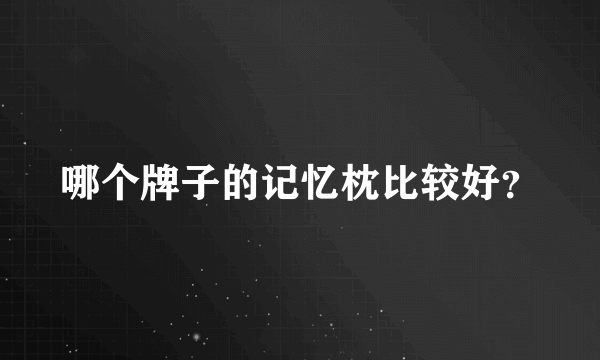 哪个牌子的记忆枕比较好?